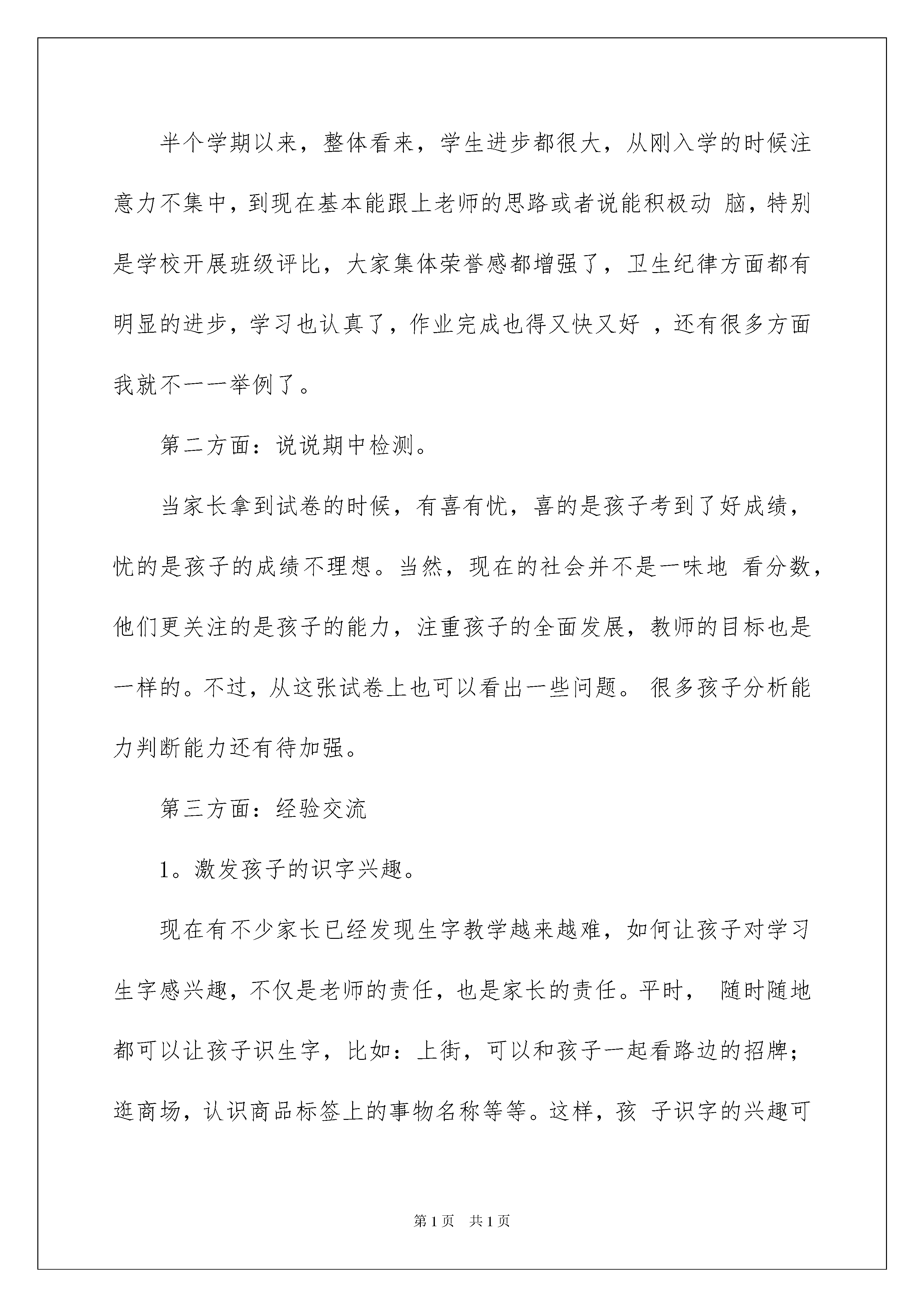 半个学期以来，整体看来，学生进步都很大，从刚入学的时候注意力不集中，到现在基本能跟上老师的思路或者说能积极动 脑，特别是学校开展班级评比，大家集体荣誉感都增强了，卫生纪律方面都有明显的进步，学习也认真了，作业完成也得又快又好 ，还有很多方面我就不一一举例了。

第二方面：说说期中检测。

当家长拿到试卷的时候，有喜有忧，喜的是孩子考到了好成绩，忧的是孩子的成绩不理想。当然，现在的社会并不是一味地 看分数，他们更关注的是孩子的能力，注重孩子的全面发展，教师的目标也是一样的。不过，从这张试卷上也可以看出一些问题。 很多孩子分析能力判断能力还有待加强。

第三方面：经验交流

1。激发孩子的识字兴趣。

现在有不少家长已经发现生字教学越来越难，如何让孩子对学习生字感兴趣，不仅是老师的责任，也是家长的责任。平时， 随时随地都可以让孩子识生字，比如：上街，可以和孩子一起看路边的招牌；逛商场，认识商品标签上的事物名称等等。这样，孩 子识字的兴趣可

第1页 共1页